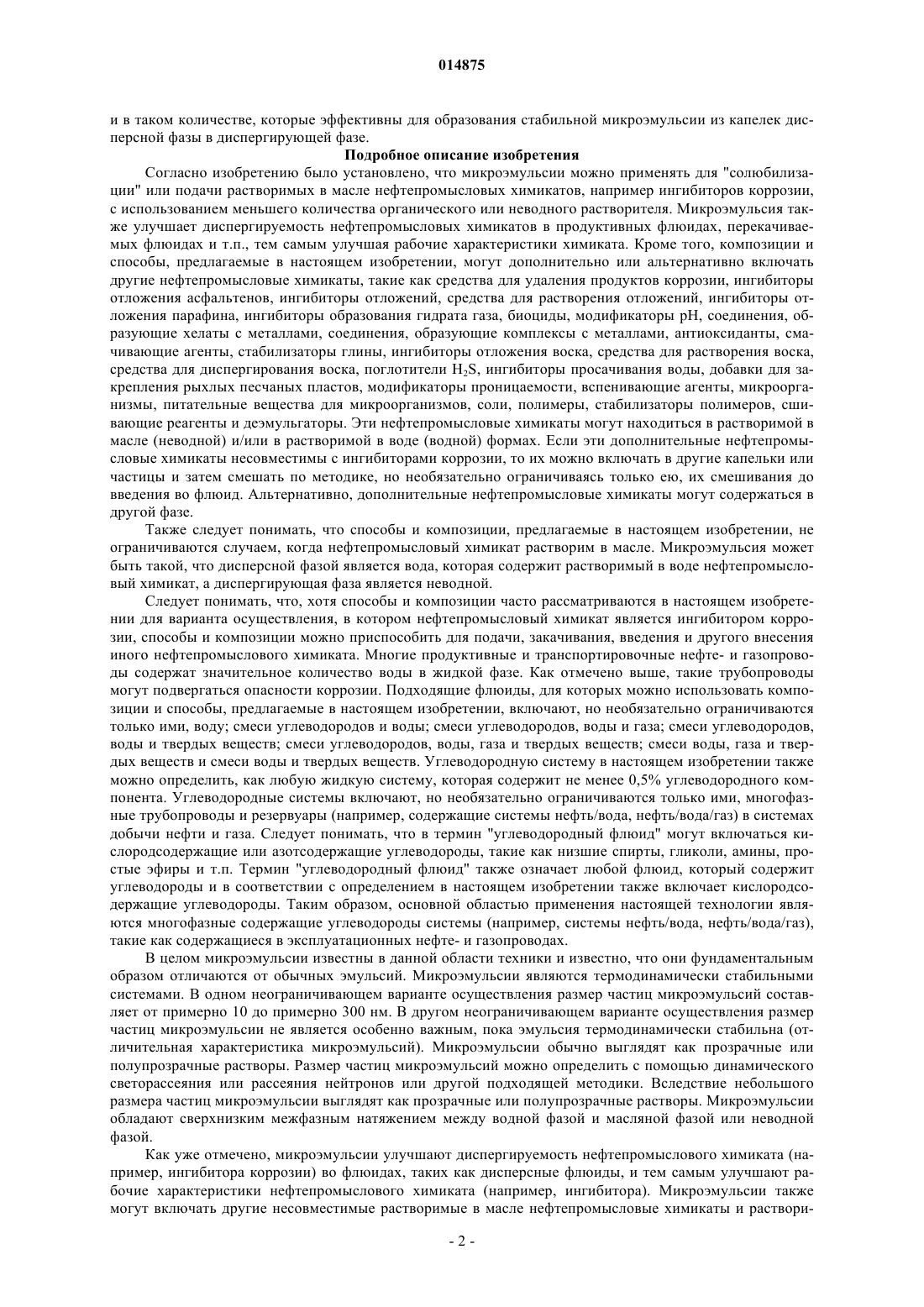 014875

и в таком количестве, которые эффективны для образования стабильной микроэмульсии из капелек дисперсной фазы в диспергирующей фазе.

Подробное описание изобретения

Согласно изобретению было установлено, что микроэмульсии можно применять для "солюбилизации" или подачи растворимых в масле нефтепромысловых химикатов, например ингибиторов коррозии, с использованием меньшего количества органического или неводного растворителя. Микроэмульсия также улучшает диспергируемость нефтепромысловых химикатов в продуктивных флюидах, перекачиваемых флюидах и т.п., тем самым улучшая рабочие характеристики химиката. Кроме того, композиции и способы, предлагаемые в настоящем изобретении, могут дополнительно или альтернативно включать другие нефтепромысловые химикаты, такие как средства для удаления продуктов коррозии, ингибиторы отложения асфальтенов, ингибиторы отложений, средства для растворения отложений, ингибиторы отложения парафина, ингибиторы образования гидрата газа, биоциды, модификаторы pH, соединения, образующие хелаты с металлами, соединения, образующие комплексы с металлами, антиоксиданты, смачивающие агенты, стабилизаторы глины, ингибиторы отложения воска, средства для растворения воска, средства для диспергирования воска, поглотители $H_2S$, ингибиторы просачивания воды, добавки для закрепления рыхлых песчаных пластов, модификаторы проницаемости, вспенивающие агенты, микроорганизмы, питательные вещества для микроорганизмов, соли, полимеры, стабилизаторы полимеров, сшивающие реагенты и деэмульгаторы. Эти нефтепромысловые химикаты могут находиться в растворимой в масле (неводной) и/или в растворимой в воде (водной) формах. Если эти дополнительные нефтепромысловые химикаты несовместимы с ингибиторами коррозии, то их можно включать в другие капельки или частицы и затем смешать по методике, но необязательно ограничиваясь только ею, их смешивания до введения во флюид. Альтернативно, дополнительные нефтепромысловые химикаты могут содержаться в другой фазе.

Также следует понимать, что способы и композиции, предлагаемые в настоящем изобретении, не ограничиваются случаем, когда нефтепромысловый химикат растворим в масле. Микроэмульсия может быть такой, что дисперсной фазой является вода, которая содержит растворимый в воде нефтепромысловый химикат, а диспергирующая фаза является неводной.

Следует понимать, что, хотя способы и композиции часто рассматриваются в настоящем изобретении для варианта осуществления, в котором нефтепромысловый химикат является ингибитором коррозии, способы и композиции можно приспособить для подачи, закачивания, введения и другого внесения иного нефтепромыслового химиката. Многие продуктивные и транспортировочные нефте- и газопроводы содержат значительное количество воды в жидкой фазе. Как отмечено выше, такие трубопроводы могут подвергаться опасности коррозии. Подходящие флюиды, для которых можно использовать композиции и способы, предлагаемые в настоящем изобретении, включают, но необязательно ограничиваются только ими, воду; смеси углеводородов и воды; смеси углеводородов, воды и газа; смеси углеводородов, воды и твердых веществ; смеси углеводородов, воды, газа и твердых веществ; смеси воды, газа и твердых веществ и смеси воды и твердых веществ. Углеводородную систему в настоящем изобретении также можно определить, как любую жидкую систему, которая содержит не менее 0,5% углеводородного компонента. Углеводородные системы включают, но необязательно ограничиваются только ими, многофазные трубопроводы и резервуары (например, содержащие системы нефть/вода, нефть/вода/газ) в системах добычи нефти и газа. Следует понимать, что в термин "углеводородный флюид" могут включаться кислородсодержащие или азотсодержащие углеводороды, такие как низшие спирты, гликоли, амины, простые эфиры и т.п. Термин "углеводородный флюид" также означает любой флюид, который содержит углеводороды и в соответствии с определением в настоящем изобретении также включает кислородсодержащие углеводороды. Таким образом, основной областью применения настоящей технологии являются многофазные содержащие углеводороды системы (например, системы нефть/вода, нефть/вода/газ), такие как содержащиеся в эксплуатационных нефте- и газопроводах.

В целом микроэмульсии известны в данной области техники и известно, что они фундаментальным образом отличаются от обычных эмульсий. Микроэмульсии являются термодинамически стабильными системами. В одном неограничивающем варианте осуществления размер частиц микроэмульсий составляет от примерно 10 до примерно 300 нм. В другом неограничивающем варианте осуществления размер частиц микроэмульсии не является особенно важным, пока эмульсия термодинамически стабильна (отличительная характеристика микроэмульсий). Микроэмульсии обычно выглядят как прозрачные или полупрозрачные растворы. Размер частиц микроэмульсий можно определить с помощью динамического светорассеяния или рассеяния нейтронов или другой подходящей методики. Вследствие небольшого размера частиц микроэмульсии выглядят как прозрачные или полупрозрачные растворы. Микроэмульсии обладают сверхнизким межфазным натяжением между водной фазой и масляной фазой или неводной фазой.

Как уже отмечено, микроэмульсии улучшают диспергируемость нефтепромыслового химиката (например, ингибитора коррозии) во флюидах, таких как дисперсные флюиды, и тем самым улучшают рабочие характеристики нефтепромыслового химиката (например, ингибитора). Микроэмульсии также могут включать другие несовместимые растворимые в масле нефтепромысловые химикаты и раствори-

- 2 -